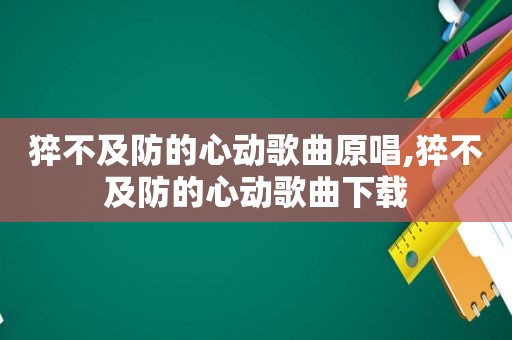 猝不及防的心动歌曲原唱,猝不及防的心动歌曲下载